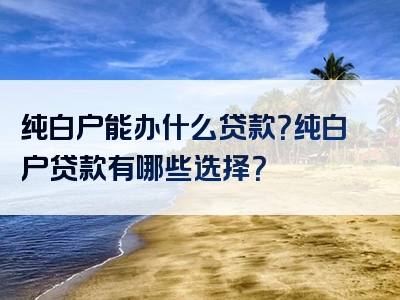 纯白户能办什么贷款?纯白户贷款有哪些选择?